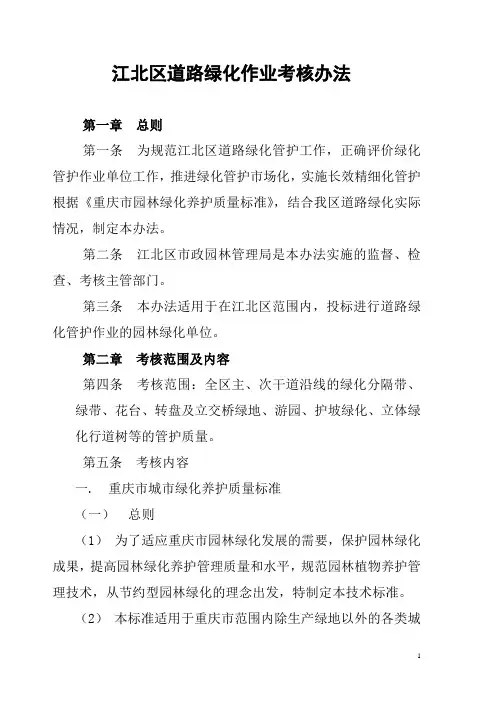 江北区道路绿化作业考核办法

第一章　总则

第一条　为规范江北区道路绿化管护工作，正确评价绿化管护作业单位工作，推进绿化管护市场化，实施长效精细化管护根据《重庆市园林绿化养护质量标准》，结合我区道路绿化实际情况，制定本办法。

第二条　江北区市政园林管理局是本办法实施的监督、检查、考核主管部门。

第三条　本办法适用于在江北区范围内，投标进行道路绿化管护作业的园林绿化单位。

第二章　考核范围及内容

第四条　考核范围：全区主、次干道沿线的绿化分隔带、绿带、花台、转盘及立交桥绿地、游园、护坡绿化、立体绿化行道树等的管护质量。

第五条　考核内容

一.　重庆市城市绿化养护质量标准

（一）　总则

（1）　为了适应重庆市园林绿化发展的需要，保护园林绿化成果，提高园林绿化养护管理质量和水平，规范园林植物养护管理技术，从节约型园林绿化的理念出发，特制定本技术标准。

（2）　本标准适用于重庆市范围内除生产绿地以外的各类城

1